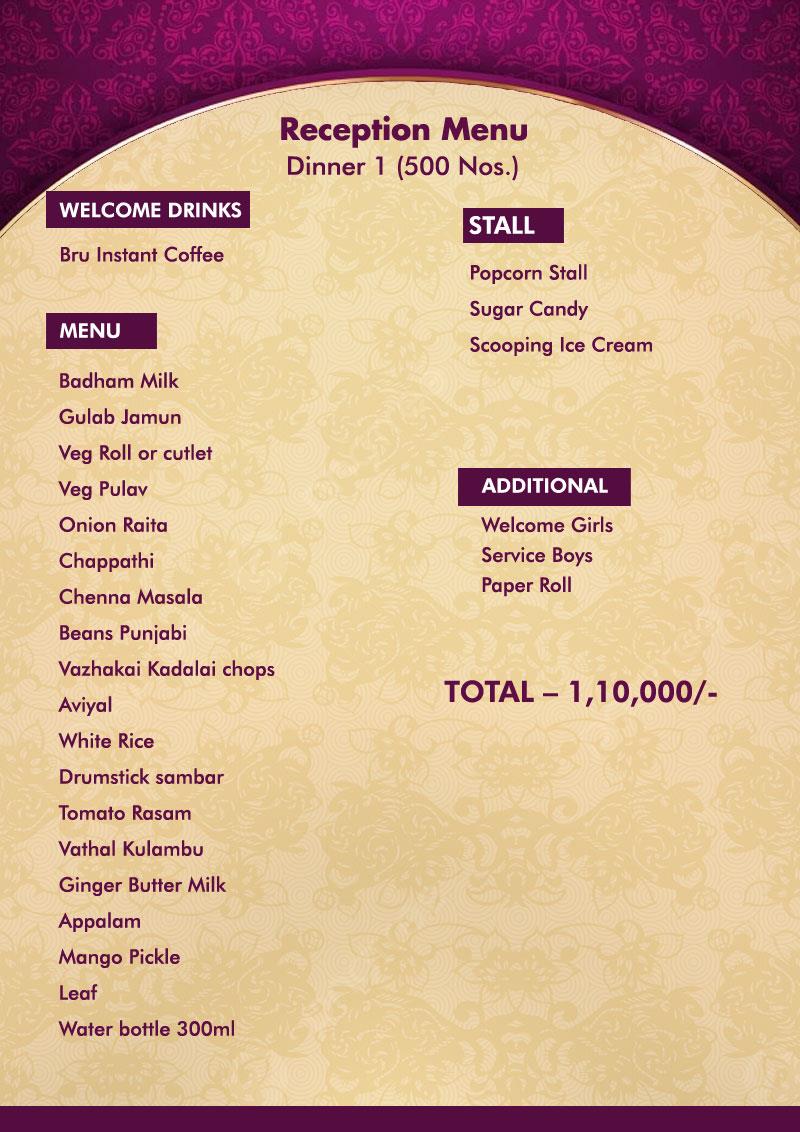 Reception Menu
Dinner 1 (500 Nos.)

WELCOME DRINKS

Bru Instant Coffee

MENU

Badham Milk
Gulab Jamun
Veg Roll or cutlet
Veg Pulav
Onion Raita
Chappathi
Chenna Masala
Beans Punjabi
Vazhakai Kadalai chops
Aviyal
White Rice
Drumstick sambar
Tomato Rasam
Vathal Kulambu
Ginger Butter Milk
Appalam
Mango Pickle
Leaf
Water bottle 300ml

STALL

Popcorn Stall
Sugar Candy
Scooping Ice Cream

ADDITIONAL

Welcome Girls
Service Boys
Paper Roll

TOTAL – 1,10,000/-